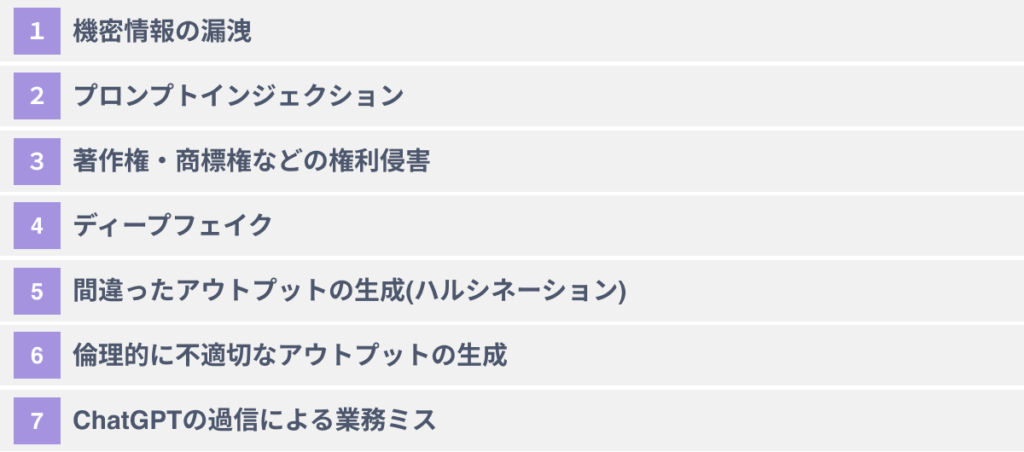 1 機密情報の漏洩

2 プロンプトインジェクション

3 著作権・商標権などの権利侵害

4 ディープフェイク

5 間違ったアウトプットの生成(ハルシネーション)

6 倫理的に不適切なアウトプットの生成

7 ChatGPTの過信による業務ミス